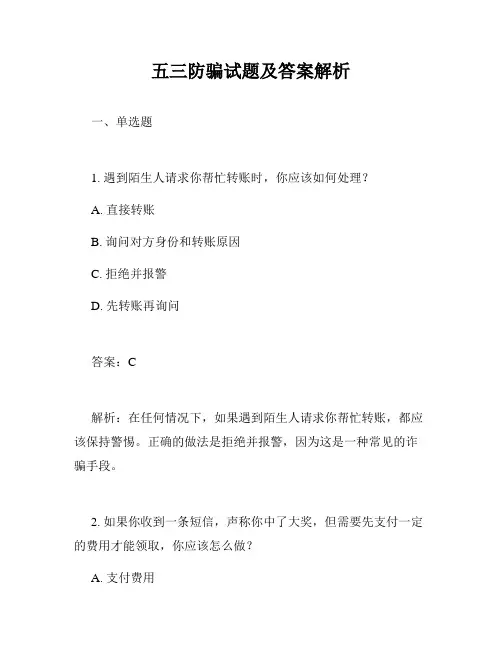 五三防骗试题及答案解析

一、单选题

1. 遇到陌生人请求你帮忙转账时，你应该如何处理？

A. 直接转账

B. 询问对方身份和转账原因

C. 拒绝并报警

D. 先转账再询问

答案：C

解析：在任何情况下，如果遇到陌生人请求你帮忙转账，都应该保持警惕。正确的做法是拒绝并报警，因为这是一种常见的诈骗手段。

2. 如果你收到一条短信，声称你中了大奖，但需要先支付一定的费用才能领取，你应该怎么做？

A. 支付费用